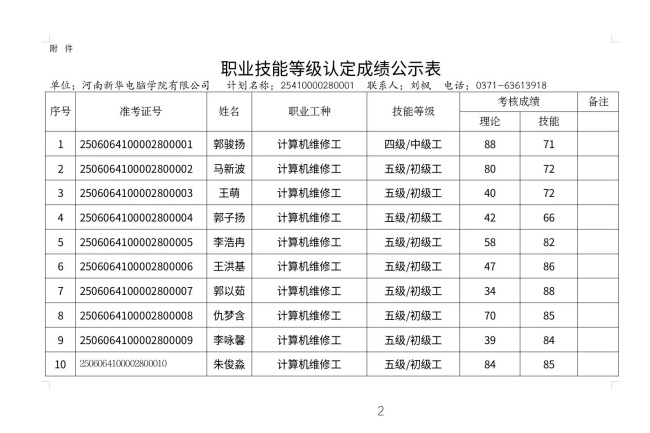 附 件

职业技能等级认定成绩公示表

单位：河南新华电脑学院有限公司 计划名称：25410000280001 联系人：刘枫 电话：0371-63613918

| 序号 | 准考证号 | 姓名 | 职业工种 | 技能等级 | 考核成绩 理论 | 考核成绩 技能 | 备注 |
|---|---|---|---|---|---|---|---|
| 1 | 2506064100002800001 | 郭骏扬 | 计算机维修工 | 四级/中级工 | 88 | 71 | |
| 2 | 2506064100002800002 | 马新波 | 计算机维修工 | 五级/初级工 | 80 | 72 | |
| 3 | 2506064100002800003 | 王萌 | 计算机维修工 | 五级/初级工 | 40 | 72 | |
| 4 | 2506064100002800004 | 郭子扬 | 计算机维修工 | 五级/初级工 | 42 | 66 | |
| 5 | 2506064100002800005 | 李浩冉 | 计算机维修工 | 五级/初级工 | 58 | 82 | |
| 6 | 2506064100002800006 | 王洪基 | 计算机维修工 | 五级/初级工 | 47 | 86 | |
| 7 | 2506064100002800007 | 郭以茹 | 计算机维修工 | 五级/初级工 | 34 | 88 | |
| 8 | 2506064100002800008 | 仇梦含 | 计算机维修工 | 五级/初级工 | 70 | 85 | |
| 9 | 2506064100002800009 | 李咏馨 | 计算机维修工 | 五级/初级工 | 39 | 84 | |
| 10 | 2506064100002800010 | 朱俊淼 | 计算机维修工 | 五级/初级工 | 84 | 85 | |

2